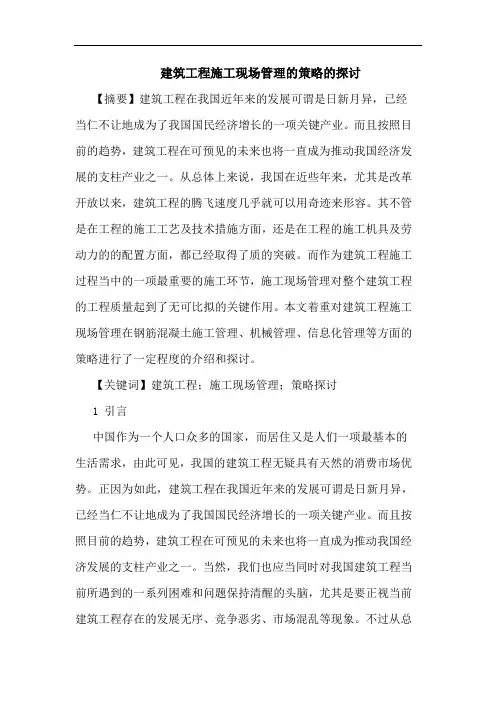 建筑工程施工现场管理的策略的探讨

【摘要】建筑工程在我国近年来的发展可谓是日新月异，已经当仁不让地成为了我国国民经济增长的一项关键产业。而且按照目前的趋势，建筑工程在可预见的未来也将一直成为推动我国经济发展的支柱产业之一。从总体上来说，我国在近些年来，尤其是改革开放以来，建筑工程的腾飞速度几乎就可以用奇迹来形容。其不管是在工程的施工工艺及技术措施方面，还是在工程的施工机具及劳动力的的配置方面，都已经取得了质的突破。而作为建筑工程施工过程当中的一项最重要的施工环节，施工现场管理对整个建筑工程的工程质量起到了无可比拟的关键作用。本文着重对建筑工程施工现场管理在钢筋混凝土施工管理、机械管理、信息化管理等方面的策略进行了一定程度的介绍和探讨。

【关键词】建筑工程；施工现场管理；策略探讨

1 引言

中国作为一个人口众多的国家，而居住又是人们一项最基本的生活需求，由此可见，我国的建筑工程无疑具有天然的消费市场优势。正因为如此，建筑工程在我国近年来的发展可谓是日新月异，已经当仁不让地成为了我国国民经济增长的一项关键产业。而且按照目前的趋势，建筑工程在可预见的未来也将一直成为推动我国经济发展的支柱产业之一。当然，我们也应当同时对我国建筑工程当前所遇到的一系列困难和问题保持清醒的头脑，尤其是要正视当前建筑工程存在的发展无序、竞争恶劣、市场混乱等现象。不过从总